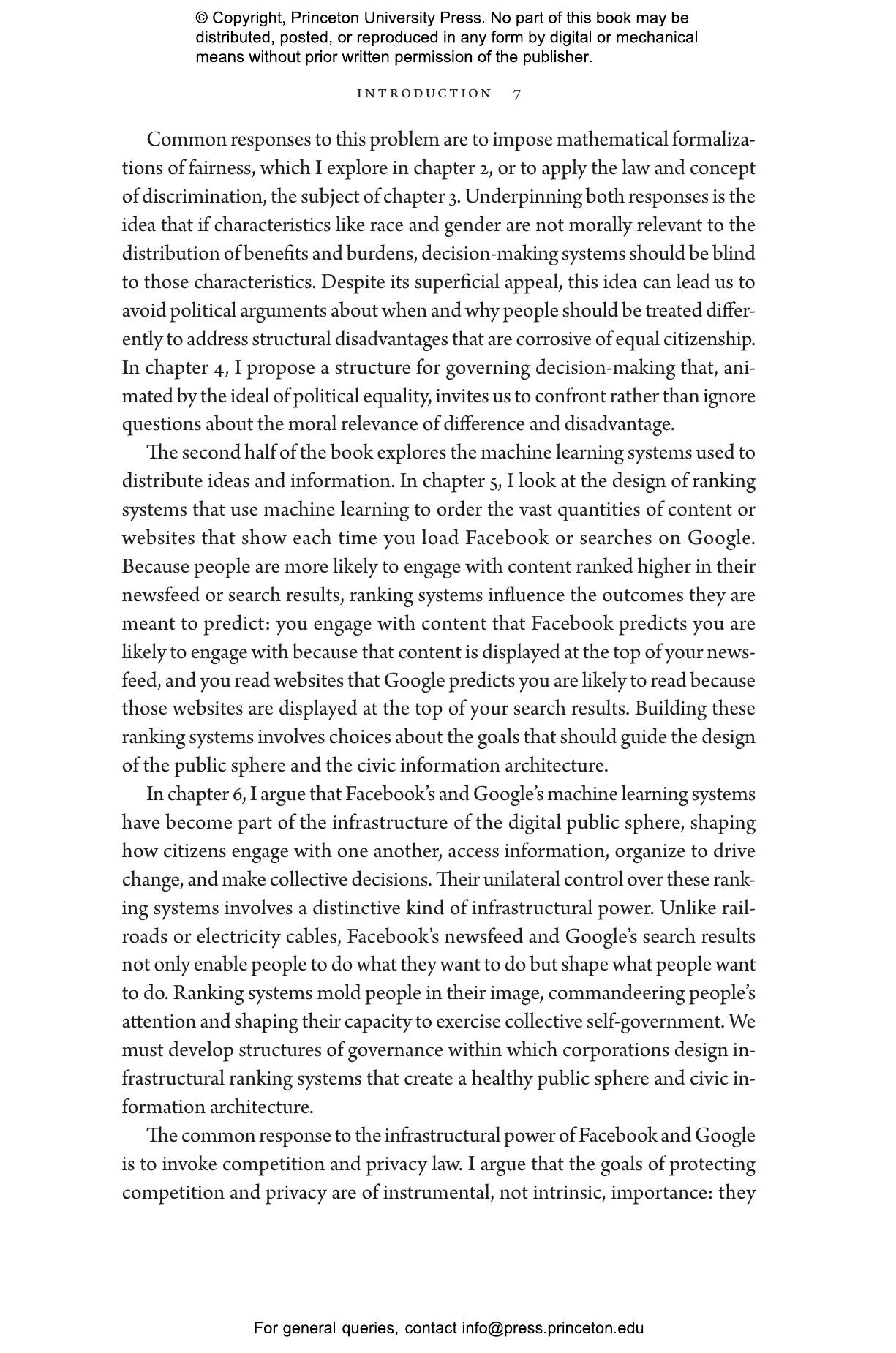 © Copyright, Princeton University Press. No part of this book may be distributed, posted, or reproduced in any form by digital or mechanical means without prior written permission of the publisher.

INTRODUCTION 7

Common responses to this problem are to impose mathematical formalizations of fairness, which I explore in chapter 2, or to apply the law and concept of discrimination, the subject of chapter 3. Underpinning both responses is the idea that if characteristics like race and gender are not morally relevant to the distribution of benefits and burdens, decision-making systems should be blind to those characteristics. Despite its superficial appeal, this idea can lead us to avoid political arguments about when and why people should be treated differently to address structural disadvantages that are corrosive of equal citizenship. In chapter 4, I propose a structure for governing decision-making that, animated by the ideal of political equality, invites us to confront rather than ignore questions about the moral relevance of difference and disadvantage.

The second half of the book explores the machine learning systems used to distribute ideas and information. In chapter 5, I look at the design of ranking systems that use machine learning to order the vast quantities of content or websites that show each time you load Facebook or searches on Google. Because people are more likely to engage with content ranked higher in their newsfeed or search results, ranking systems influence the outcomes they are meant to predict: you engage with content that Facebook predicts you are likely to engage with because that content is displayed at the top of your newsfeed, and you read websites that Google predicts you are likely to read because those websites are displayed at the top of your search results. Building these ranking systems involves choices about the goals that should guide the design of the public sphere and the civic information architecture.

In chapter 6, I argue that Facebook's and Google's machine learning systems have become part of the infrastructure of the digital public sphere, shaping how citizens engage with one another, access information, organize to drive change, and make collective decisions. Their unilateral control over these ranking systems involves a distinctive kind of infrastructural power. Unlike railroads or electricity cables, Facebook's newsfeed and Google's search results not only enable people to do what they want to do but shape what people want to do. Ranking systems mold people in their image, commandeering people's attention and shaping their capacity to exercise collective self-government. We must develop structures of governance within which corporations design infrastructural ranking systems that create a healthy public sphere and civic information architecture.

The common response to the infrastructural power of Facebook and Google is to invoke competition and privacy law. I argue that the goals of protecting competition and privacy are of instrumental, not intrinsic, importance: they

For general queries, contact info@press.princeton.edu